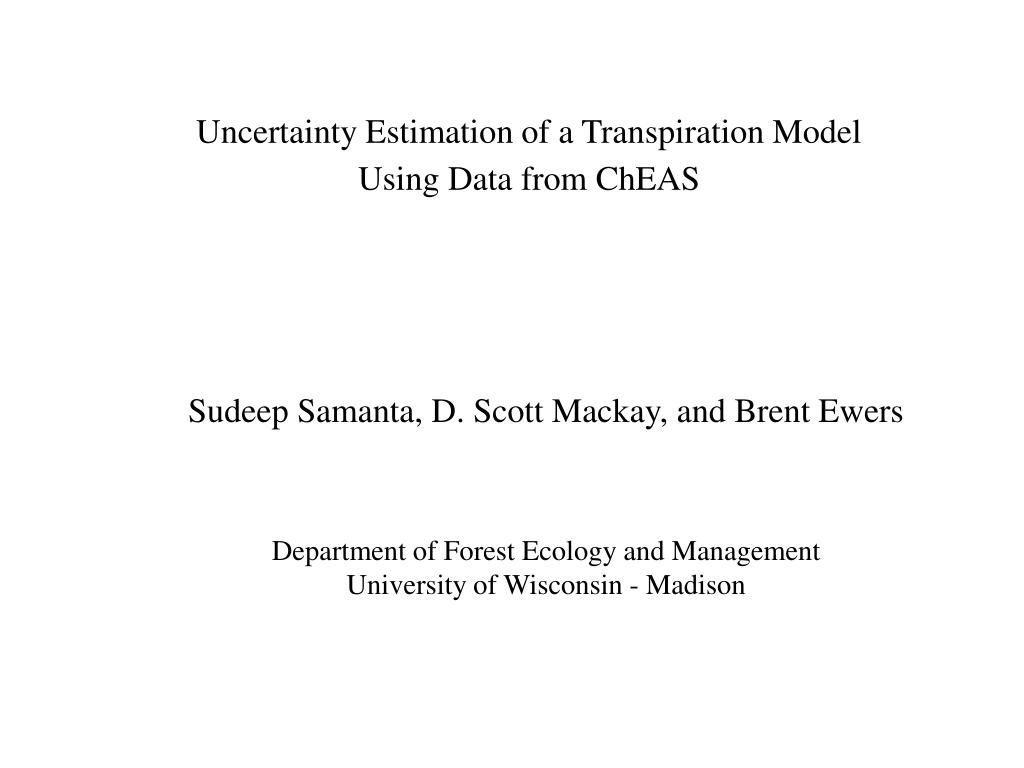 Uncertainty Estimation of a Transpiration Model
Using Data from ChEAS

Sudeep Samanta, D. Scott Mackay, and Brent Ewers

Department of Forest Ecology and Management
University of Wisconsin - Madison